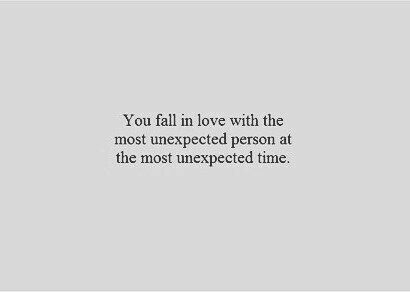 You fall in love with the most unexpected person at the most unexpected time.